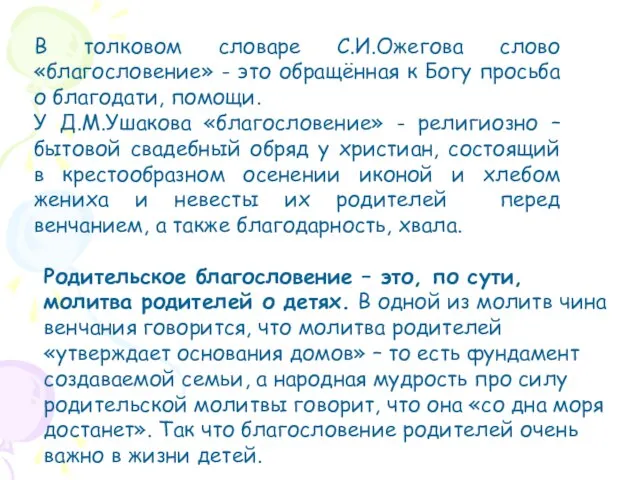 В толковом словаре С.И.Ожегова слово «благословение» - это обращённая к Богу просьба о благодати, помощи.
У Д.М.Ушакова «благословение» - религиозно – бытовой свадебный обряд у христиан, состоящий в крестообразном осенении иконой и хлебом жениха и невесты их родителей перед венчанием, а также благодарность, хвала.

Родительское благословение – это, по сути, молитва родителей о детях. В одной из молитв чина венчания говорится, что молитва родителей «утверждает основания домов» – то есть фундамент создаваемой семьи, а народная мудрость про силу родительской молитвы говорит, что она «со дна моря достанет». Так что благословение родителей очень важно в жизни детей.